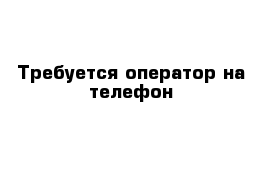 Требуется оператор на телефон